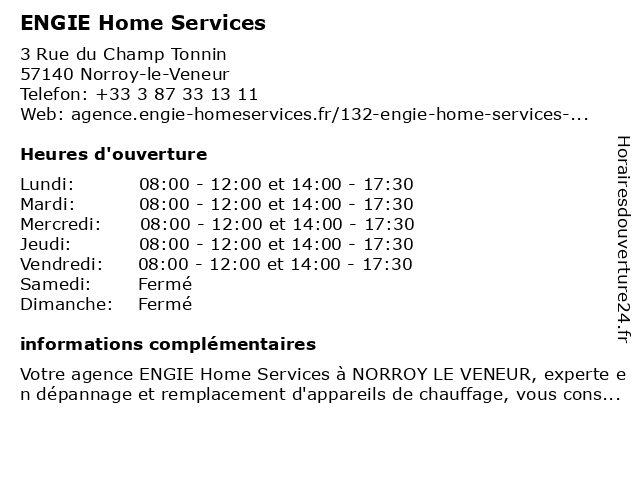 ENGIE Home Services

3 Rue du Champ Tonnin
57140 Norroy-le-Veneur
Telefon: +33 3 87 33 13 11
Web: agence.engie-homeservices.fr/132-engie-home-services-...

Heures d'ouverture

| Lundi: | 08:00 - 12:00 et 14:00 - 17:30 |
|---|---|
| Mardi: | 08:00 - 12:00 et 14:00 - 17:30 |
| Mercredi: | 08:00 - 12:00 et 14:00 - 17:30 |
| Jeudi: | 08:00 - 12:00 et 14:00 - 17:30 |
| Vendredi: | 08:00 - 12:00 et 14:00 - 17:30 |
| Samedi: | Fermé |
| Dimanche: | Fermé |

informations complémentaires

Votre agence ENGIE Home Services à NORROY LE VENEUR, experte en dépannage et remplacement d'appareils de chauffage, vous cons...

Horairesdouverture24.fr